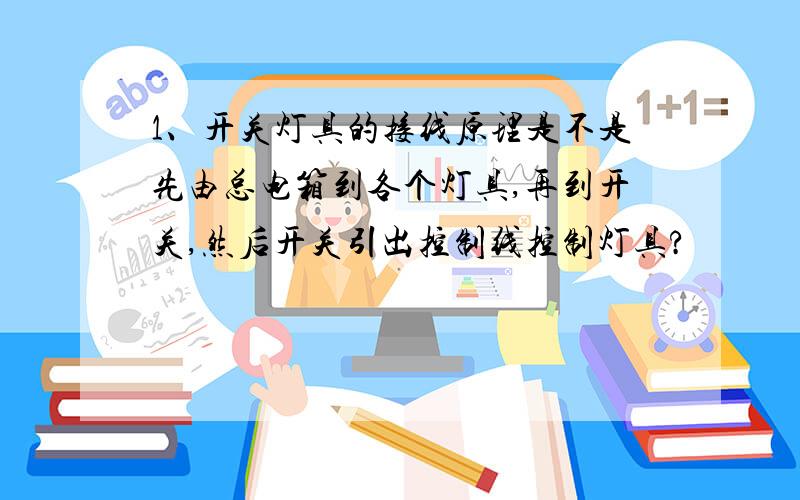 abc

1+1=

1、开关灯具的接线原理是不是先由总电箱到各个灯具,再到开关,然后开关引出控制线控制灯具?